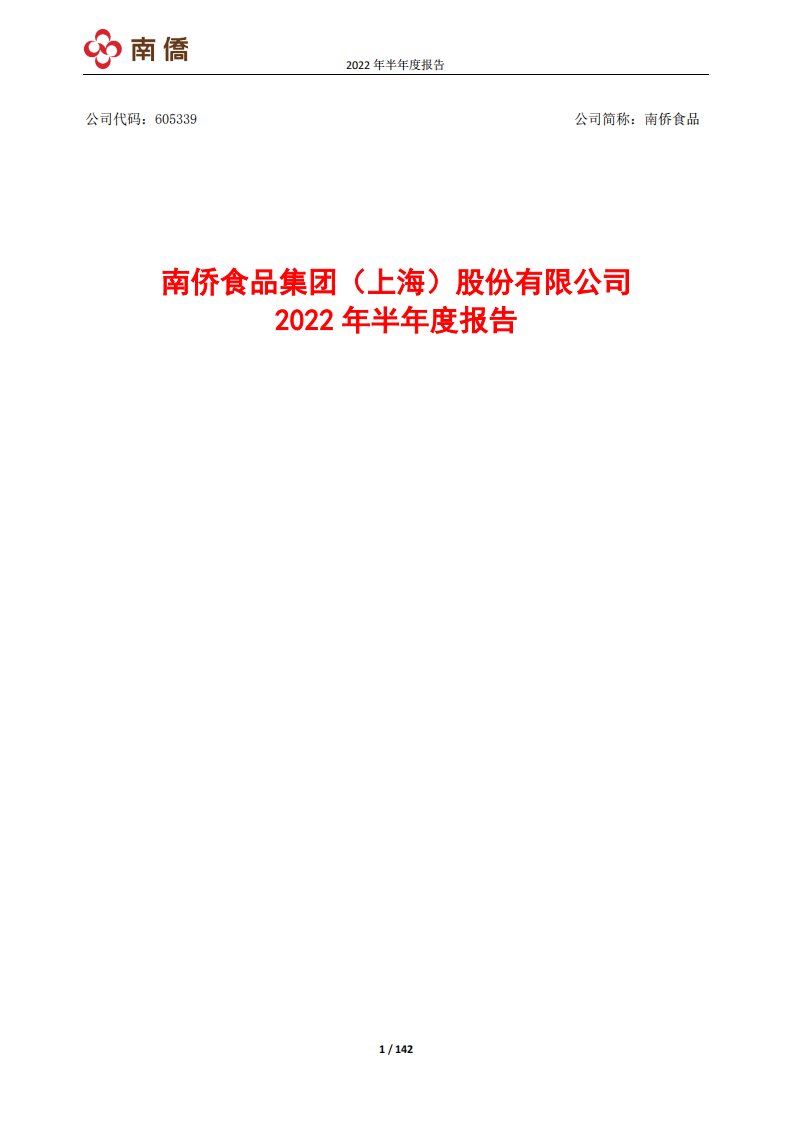 南僑

2022 年半年度报告

公司代码：605339

公司简称：南侨食品

南侨食品集团（上海）股份有限公司
2022 年半年度报告

1 / 142